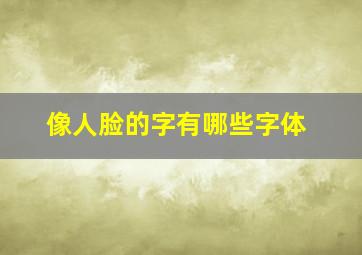 像人脸的字有哪些字体